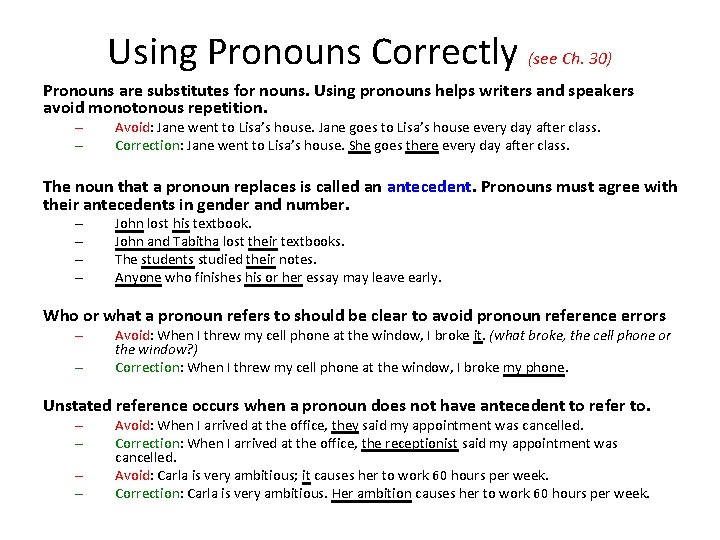 Using Pronouns Correctly (see Ch. 30)

Pronouns are substitutes for nouns. Using pronouns helps writers and speakers avoid monotonous repetition.

– Avoid: Jane went to Lisa's house. Jane goes to Lisa's house every day after class.
– Correction: Jane went to Lisa's house. She goes there every day after class.

The noun that a pronoun replaces is called an antecedent. Pronouns must agree with their antecedents in gender and number.

– John lost his textbook.
– John and Tabitha lost their textbooks.
– The students studied their notes.
– Anyone who finishes his or her essay may leave early.

Who or what a pronoun refers to should be clear to avoid pronoun reference errors

– Avoid: When I threw my cell phone at the window, I broke it. (what broke, the cell phone or the window?)
– Correction: When I threw my cell phone at the window, I broke my phone.

Unstated reference occurs when a pronoun does not have antecedent to refer to.

– Avoid: When I arrived at the office, they said my appointment was cancelled.
– Correction: When I arrived at the office, the receptionist said my appointment was cancelled.
– Avoid: Carla is very ambitious; it causes her to work 60 hours per week.
– Correction: Carla is very ambitious. Her ambition causes her to work 60 hours per week.